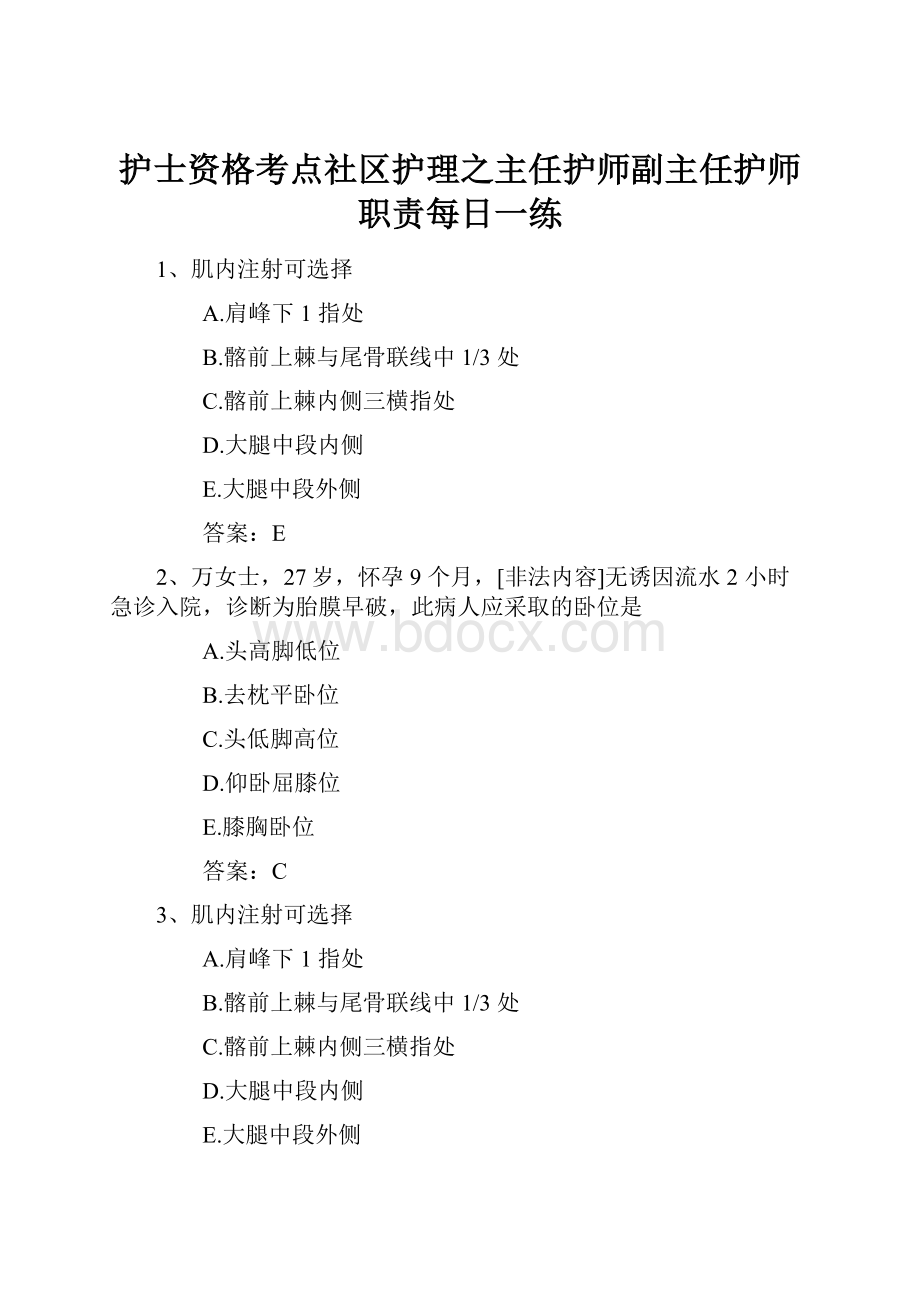 护士资格考点社区护理之主任护师副主任护师职责每日一练

1、肌内注射可选择

A.肩峰下 1 指处

B.髂前上棘与尾骨联线中 1/3 处

C.髂前上棘内侧三横指处

D.大腿中段内侧

E.大腿中段外侧

答案：E

2、万女士，27 岁，怀孕 9 个月，[非法内容]无诱因流水 2 小时急诊入院，诊断为胎膜早破，此病人应采取的卧位是

www.bdocx.com

A.头高脚低位

B.去枕平卧位

C.头低脚高位

D.仰卧屈膝位

E.膝胸卧位

答案：C

3、肌内注射可选择

A.肩峰下 1 指处

B.髂前上棘与尾骨联线中 1/3 处

C.髂前上棘内侧三横指处

D.大腿中段内侧

E.大腿中段外侧